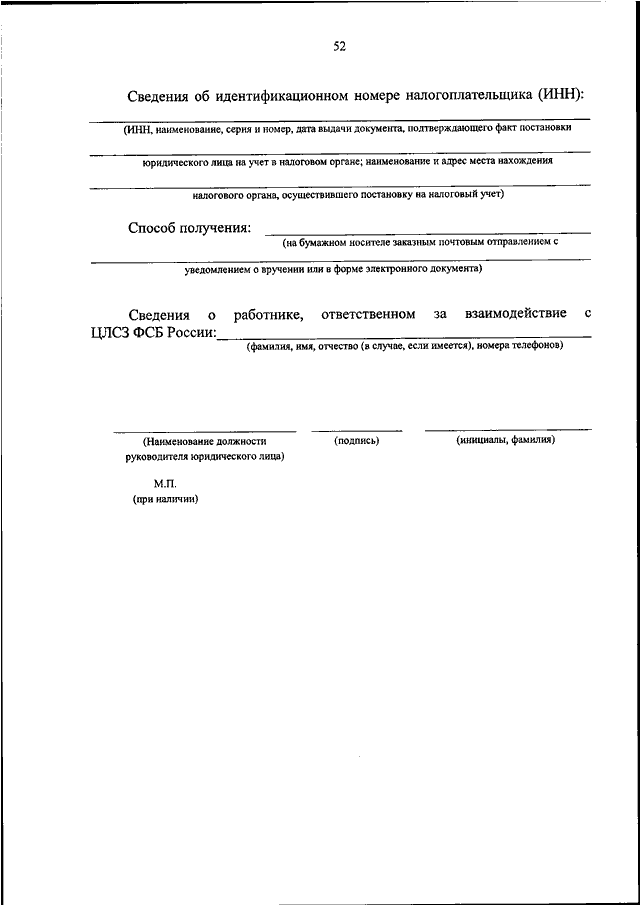 52

Сведения об идентификационном номере налогоплательщика (ИНН):

(ИНН, наименование, серия и номер, дата выдачи документа, подтверждающего факт постановки

юридического лица на учет в налоговом органе; наименование и адрес места нахождения

налогового органа, осуществившего постановку на налоговый учет)

Способ получения:

(на бумажном носителе заказным почтовым отправлением с

уведомлением о вручении или в форме электронного документа)

Сведения о работнике, ответственном за взаимодействие с ЦЛСЗ ФСБ России:

(фамилия, имя, отчество (в случае, если имеется), номера телефонов)

(Наименование должности руководителя юридического лица)

(подпись)

(инициалы, фамилия)

М.П.
(при наличии)